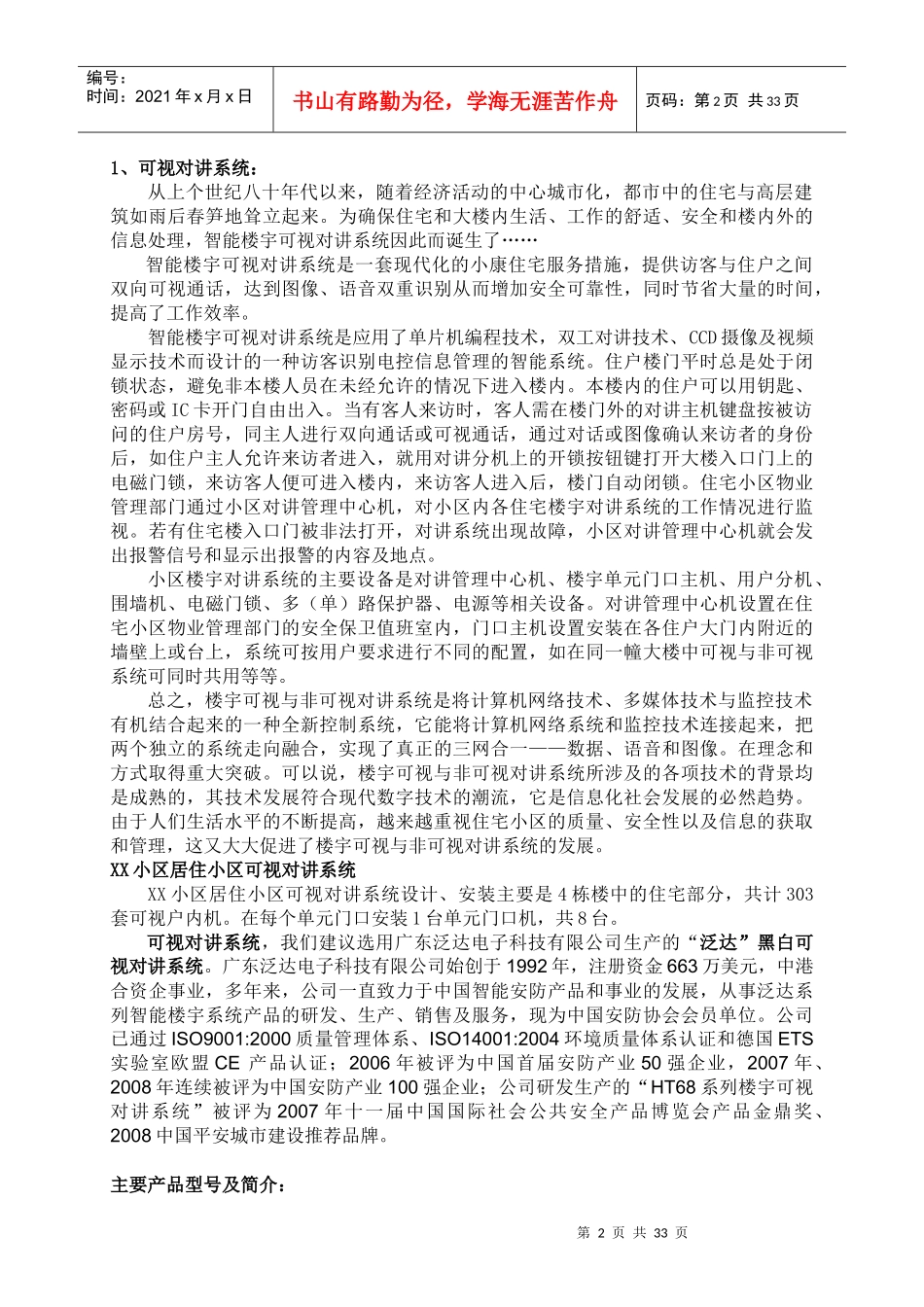 编号：
时间：2021 年 x 月 x 日

书山有路勤为径，学海无涯苦作舟

页码：第 2 页 共 33 页

1、可视对讲系统：

从上个世纪八十年代以来，随着经济活动的中心城市化，都市中的住宅与高层建筑如雨后春笋地耸立起来。为确保住宅和大楼内生活、工作的舒适、安全和楼内外的信息处理，智能楼宇可视对讲系统因此而诞生了……

智能楼宇可视对讲系统是一套现代化的小康住宅服务措施，提供访客与住户之间双向可视通话，达到图像、语音双重识别从而增加安全可靠性，同时节省大量的时间，提高了工作效率。

智能楼宇可视对讲系统是应用了单片机编程技术，双工对讲技术、CCD 摄像及视频显示技术而设计的一种访客识别电控信息管理的智能系统。住户楼门平时总是处于闭锁状态，避免非本楼人员在未经允许的情况下进入楼内。本楼内的住户可以用钥匙、密码或 IC 卡开门自由出入。当有客人来访时，客人需在楼门外的对讲主机键盘按被访问的住户房号，同主人进行双向通话或可视通话，通过对话或图像确认来访者的身份后，如住户主人允许来访者进入，就用对讲分机上的开锁按钮键打开大楼入口门上的电磁门锁，来访客人便可进入楼内，来访客人进入后，楼门自动闭锁。住宅小区物业管理部门通过小区对讲管理中心机，对小区内各住宅楼宇对讲系统的工作情况进行监视。若有住宅楼入口门被非法打开，对讲系统出现故障，小区对讲管理中心机就会发出报警信号和显示出报警的内容及地点。

小区楼宇对讲系统的主要设备是对讲管理中心机、楼宇单元门口主机、用户分机、围墙机、电磁门锁、多（单）路保护器、电源等相关设备。对讲管理中心机设置在住宅小区物业管理部门的安全保卫值班室内，门口主机设置安装在各住户大门内附近的墙壁上或台上，系统可按用户要求进行不同的配置，如在同一幢大楼中可视与非可视系统可同时共用等等。

总之，楼宇可视与非可视对讲系统是将计算机网络技术、多媒体技术与监控技术有机结合起来的一种全新控制系统，它能将计算机网络系统和监控技术连接起来，把两个独立的系统走向融合，实现了真正的三网合一——数据、语音和图像。在理念和方式取得重大突破。可以说，楼宇可视与非可视对讲系统所涉及的各项技术的背景均是成熟的，其技术发展符合现代数字技术的潮流，它是信息化社会发展的必然趋势。由于人们生活水平的不断提高，越来越重视住宅小区的质量、安全性以及信息的获取和管理，这又大大促进了楼宇可视与非可视对讲系统的发展。

XX 小区居住小区可视对讲系统

XX 小区居住小区可视对讲系统设计、安装主要是 4 栋楼中的住宅部分，共计 303 套可视户内机。在每个单元门口安装 1 台单元门口机，共 8 台。

可视对讲系统，我们建议选用广东泛达电子科技有限公司生产的“泛达”黑白可视对讲系统。广东泛达电子科技有限公司始创于 1992 年，注册资金 663 万美元，中港合资企事业，多年来，公司一直致力于中国智能安防产品和事业的发展，从事泛达系列智能楼宇系统产品的研发、生产、销售及服务，现为中国安防协会会员单位。公司已通过 ISO9001:2000 质量管理体系、ISO14001:2004 环境质量体系认证和德国 ETS 实验室欧盟 CE 产品认证；2006 年被评为中国首届安防产业 50 强企业，2007 年、2008 年连续被评为中国安防产业 100 强企业；公司研发生产的“HT68 系列楼宇可视对讲系统”被评为 2007 年十一届中国国际社会公共安全产品博览会产品金鼎奖、2008 中国平安城市建设推荐品牌。

主要产品型号及简介：

第 2 页 共 33 页